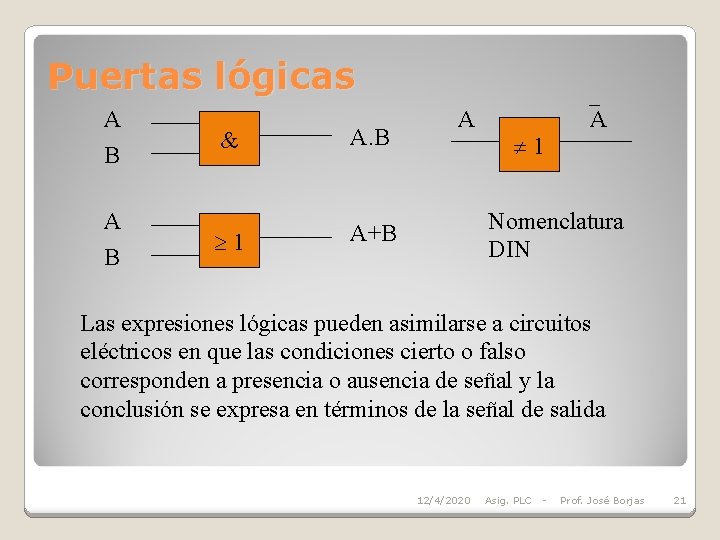 Puertas lógicas

A
B
&
A.B

A
$\neq 1$
$\overline{A}$

A
B
$\geq 1$
A+B

Nomenclatura DIN

Las expresiones lógicas pueden asimilarse a circuitos eléctricos en que las condiciones cierto o falso corresponden a presencia o ausencia de señal y la conclusión se expresa en términos de la señal de salida

12/4/2020 Asig. PLC - Prof. José Borjas 21